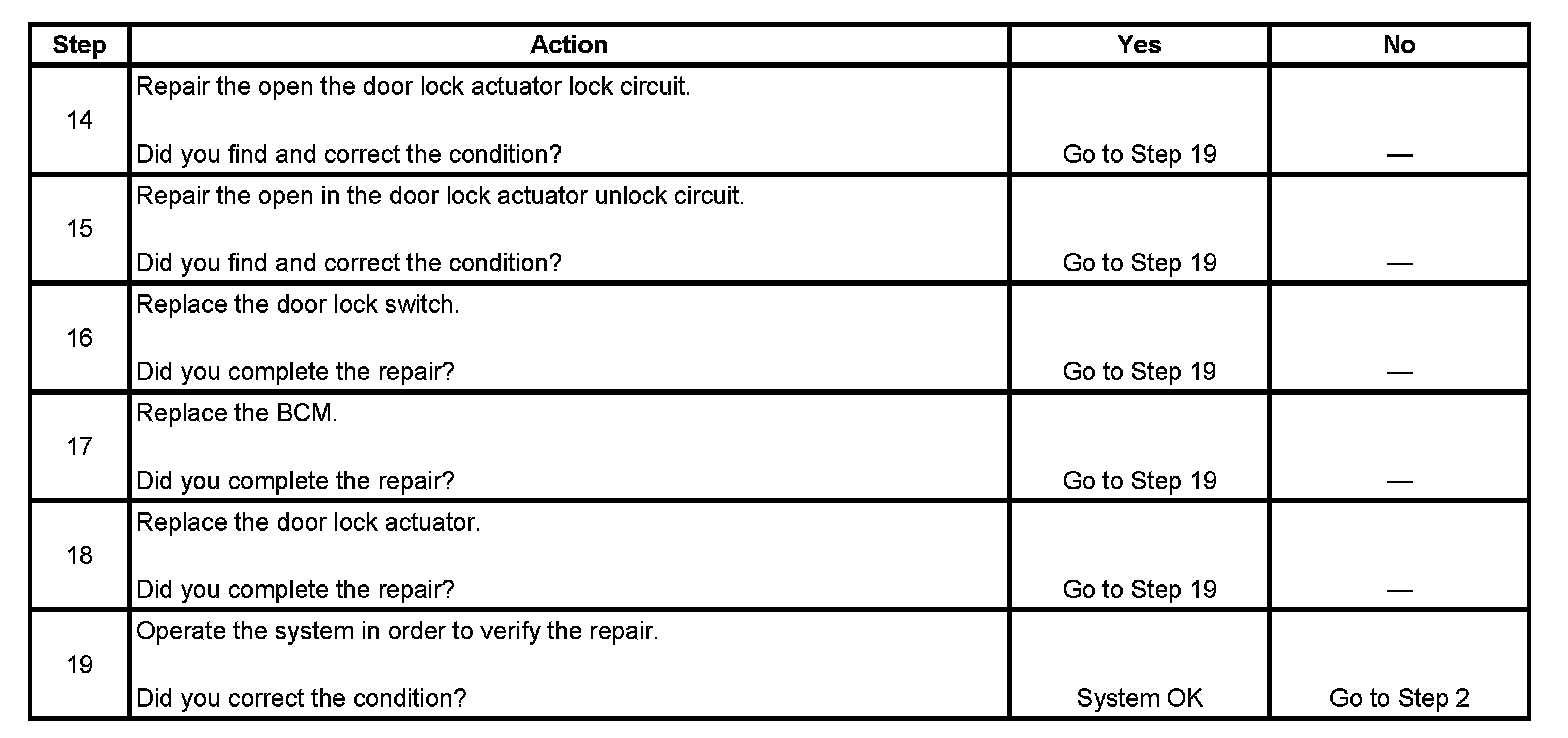 | Step | Action | Yes | No |
|---|---|---|---|
| 14 | Repair the open the door lock actuator lock circuit.<br><br>Did you find and correct the condition? | Go to Step 19 | — |
| 15 | Repair the open in the door lock actuator unlock circuit.<br><br>Did you find and correct the condition? | Go to Step 19 | — |
| 16 | Replace the door lock switch.<br><br>Did you complete the repair? | Go to Step 19 | — |
| 17 | Replace the BCM.<br><br>Did you complete the repair? | Go to Step 19 | — |
| 18 | Replace the door lock actuator.<br><br>Did you complete the repair? | Go to Step 19 | — |
| 19 | Operate the system in order to verify the repair.<br><br>Did you correct the condition? | System OK | Go to Step 2 |